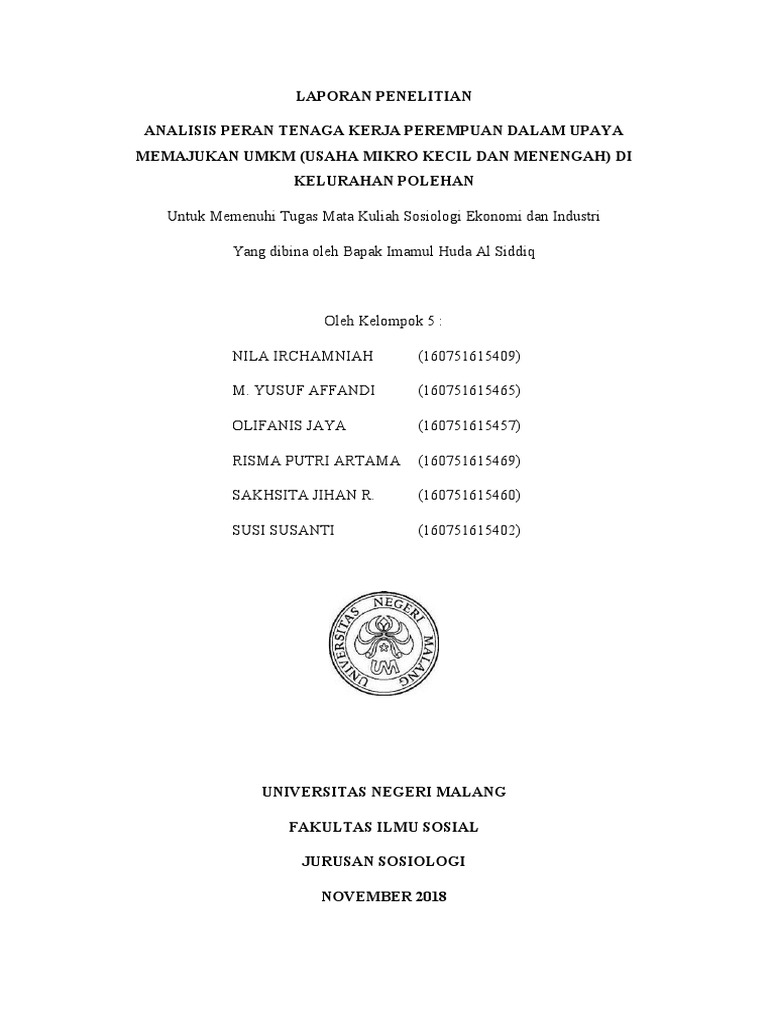 LAPORAN PENELITIAN

ANALISIS PERAN TENAGA KERJA PEREMPUAN DALAM UPAYA MEMAJUKAN UMKM (USAHA MIKRO KECIL DAN MENENGAH) DI KELURAHAN POLEHAN

Untuk Memenuhi Tugas Mata Kuliah Sosiologi Ekonomi dan Industri

Yang dibina oleh Bapak Imamul Huda Al Siddiq

Oleh Kelompok 5 :

NILA IRCHAMNIAH (160751615409)

M. YUSUF AFFANDI (160751615465)

OLIFANIS JAYA (160751615457)

RISMA PUTRI ARTAMA (160751615469)

SAKHSITA JIHAN R. (160751615460)

SUSI SUSANTI (160751615402)

UNIVERSITAS NEGERI MALANG

UM

UNIVERSITAS NEGERI MALANG

FAKULTAS ILMU SOSIAL

JURUSAN SOSIOLOGI

NOVEMBER 2018